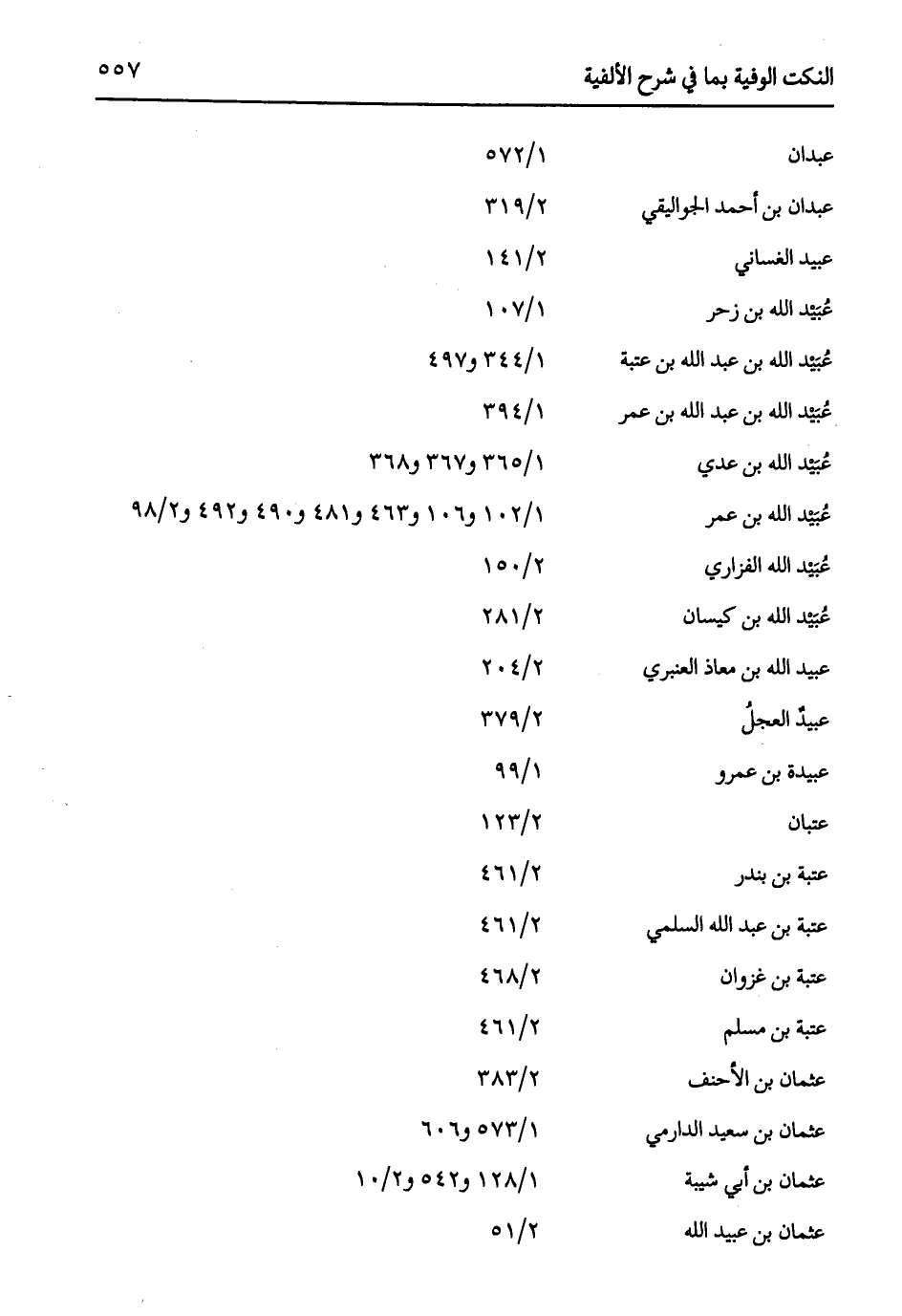 النكت الوفية بما في شرح الألفية ٥٥٧

| | |
|---|---|
| عبدان | ٥٧٢/١ |
| عبدان بن أحمد الجواليقي | ٣١٩/٢ |
| عبيد الغساني | ١٤١/٢ |
| عُبَيْد الله بن زحر | ١٠٧/١ |
| عُبَيْد الله بن عبد الله بن عتبة | ٣٤٤/١ و٤٩٧ |
| عُبَيْد الله بن عبد الله بن عمر | ٣٩٤/١ |
| عُبَيْد الله بن عدي | ٣٦٥/١ و٣٦٧ و٣٦٨ |
| عُبَيْد الله بن عمر | ١٠٢/١ و١٠٦ و٤٦٣ و٤٨١ و٤٩٠ و٤٩٢ و٩٨/٢ |
| عُبَيْد الله الفزاري | ١٥٠/٢ |
| عُبَيْد الله بن كيسان | ٢٨١/٢ |
| عبيد الله بن معاذ العنبري | ٢٠٤/٢ |
| عبيدٌ العجلُ | ٣٧٩/٢ |
| عبيدة بن عمرو | ٩٩/١ |
| عتبان | ١٢٣/٢ |
| عتبة بن بندر | ٤٦١/٢ |
| عتبة بن عبد الله السلمي | ٤٦١/٢ |
| عتبة بن غزوان | ٤٦٨/٢ |
| عتبة بن مسلم | ٤٦١/٢ |
| عثمان بن الأحنف | ٣٨٣/٢ |
| عثمان بن سعيد الدارمي | ٥٧٣/١ و٦٠٦ |
| عثمان بن أبي شيبة | ١٢٨/١ و٥٤٢ و١٠/٢ |
| عثمان بن عبيد الله | ٥١/٢ |